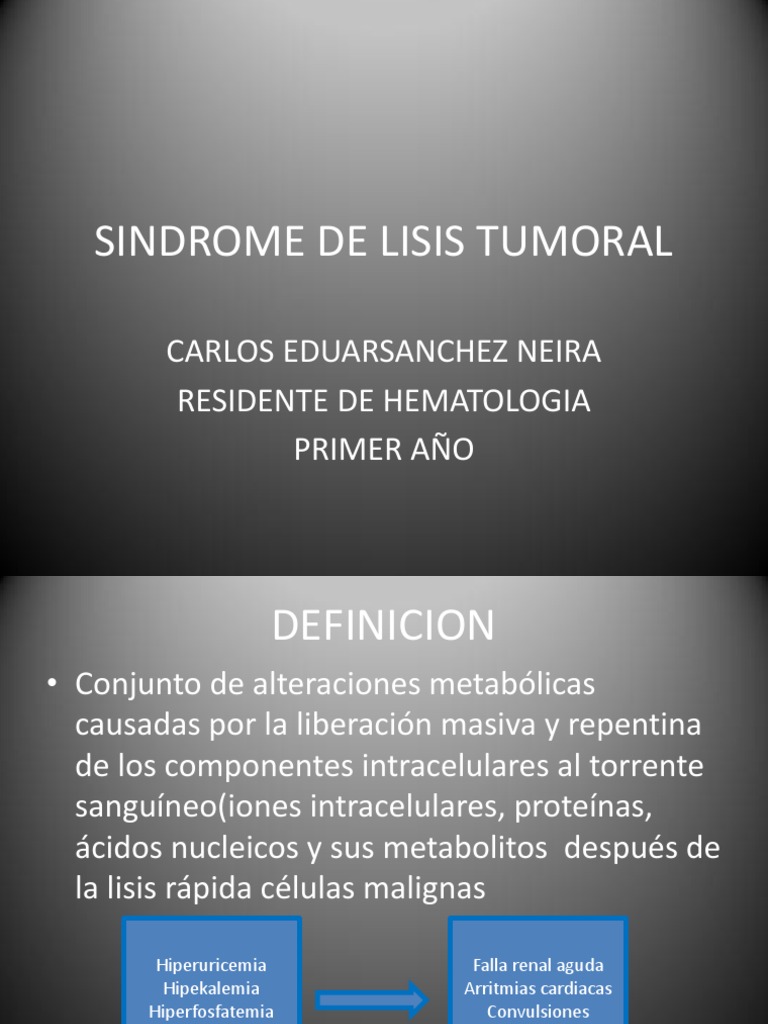 SINDROME DE LISIS TUMORAL

CARLOS EDUARSANCHEZ NEIRA
RESIDENTE DE HEMATOLOGIA
PRIMER AÑO

DEFINICION

• Conjunto de alteraciones metabólicas causadas por la liberación masiva y repentina de los componentes intracelulares al torrente sanguíneo(iones intracelulares, proteínas, ácidos nucleicos y sus metabolitos después de la lisis rápida células malignas

Hiperuricemia
Hipekalemia
Hiperfosfatemia

Falla renal aguda
Arritmias cardiacas
Convulsiones